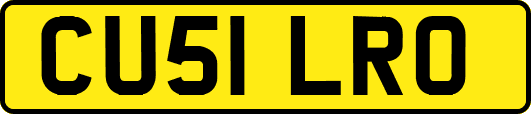 CU51 LRO